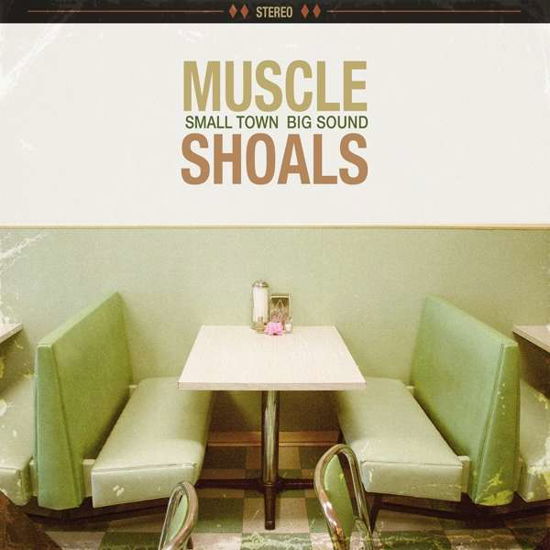 STEREO

MUSCLE
SMALL TOWN BIG SOUND
SHOALS